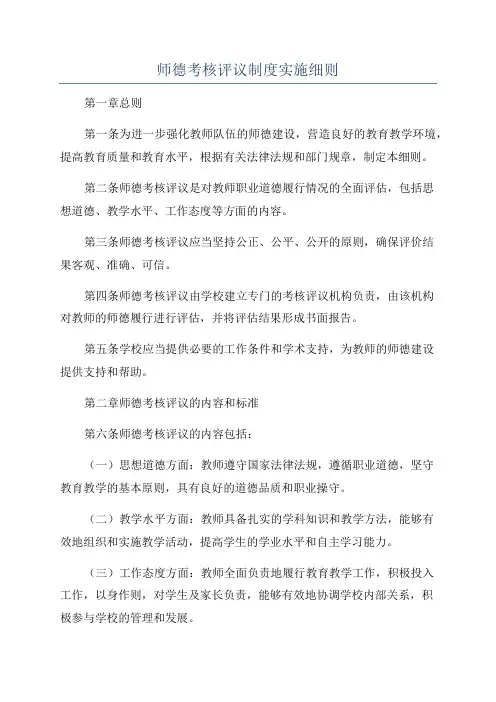 师德考核评议制度实施细则

第一章总则

第一条为进一步强化教师队伍的师德建设，营造良好的教育教学环境，提高教育质量和教育水平，根据有关法律法规和部门规章，制定本细则。

第二条师德考核评议是对教师职业道德履行情况的全面评估，包括思想道德、教学水平、工作态度等方面的内容。

第三条师德考核评议应当坚持公正、公平、公开的原则，确保评价结果客观、准确、可信。

第四条师德考核评议由学校建立专门的考核评议机构负责，由该机构对教师的师德履行进行评估，并将评估结果形成书面报告。

第五条学校应当提供必要的工作条件和学术支持，为教师的师德建设提供支持和帮助。

第二章师德考核评议的内容和标准

第六条师德考核评议的内容包括：

（一）思想道德方面：教师遵守国家法律法规，遵循职业道德，坚守教育教学的基本原则，具有良好的道德品质和职业操守。

（二）教学水平方面：教师具备扎实的学科知识和教学方法，能够有效地组织和实施教学活动，提高学生的学业水平和自主学习能力。

（三）工作态度方面：教师全面负责地履行教育教学工作，积极投入工作，以身作则，对学生及家长负责，能够有效地协调学校内部关系，积极参与学校的管理和发展。